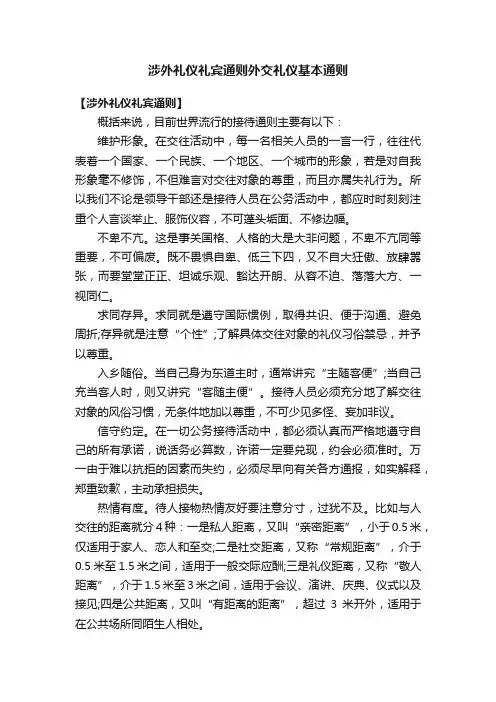 涉外礼仪礼宾通则外交礼仪基本通则

【涉外礼仪礼宾通则】

概括来说，目前世界流行的接待通则主要有以下：

维护形象。在交往活动中，每一名相关人员的一言一行，往往代表着一个国家、一个民族、一个地区、一个城市的形象，若是对自我形象毫不修饰，不但难言对交往对象的尊重，而且亦属失礼行为。所以我们不论是领导干部还是接待人员在公务活动中，都应时时刻刻注重个人言谈举止、服饰仪容，不可蓬头垢面、不修边幅。

不卑不亢。这是事关国格、人格的大是大非问题，不卑不亢同等重要，不可偏废。既不畏惧自卑、低三下四，又不自大狂傲、放肆嚣张，而要堂堂正正、坦诚乐观、豁达开朗、从容不迫、落落大方、一视同仁。

求同存异。求同就是遵守国际惯例，取得共识、便于沟通、避免周折;存异就是注意“个性”;了解具体交往对象的礼仪习俗禁忌，并予以尊重。

入乡随俗。当自己身为东道主时，通常讲究“主随客便”;当自己充当客人时，则又讲究“客随主便”。接待人员必须充分地了解交往对象的风俗习惯，无条件地加以尊重，不可少见多怪、妄加非议。

信守约定。在一切公务接待活动中，都必须认真而严格地遵守自己的所有承诺，说话务必算数，许诺一定要兑现，约会必须准时。万一由于难以抗拒的因素而失约，必须尽早向有关各方通报，如实解释，郑重致歉，主动承担损失。

热情有度。待人接物热情友好要注意分寸，过犹不及。比如与人交往的距离就分4种：一是私人距离，又叫“亲密距离”，小于0.5米，仅适用于家人、恋人和至交;二是社交距离，又称“常规距离”，介于0.5米至1.5米之间，适用于一般交际应酬;三是礼仪距离，又称“敬人距离”，介于1.5米至3米之间，适用于会议、演讲、庆典、仪式以及接见;四是公共距离，又叫“有距离的距离”，超过 3 米开外，适用于在公共场所同陌生人相处。